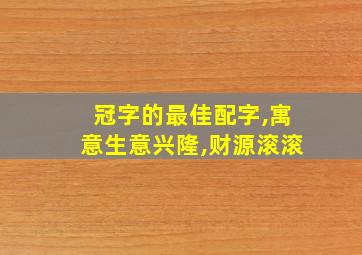 冠字的最佳配字,寓意生意兴隆,财源滚滚